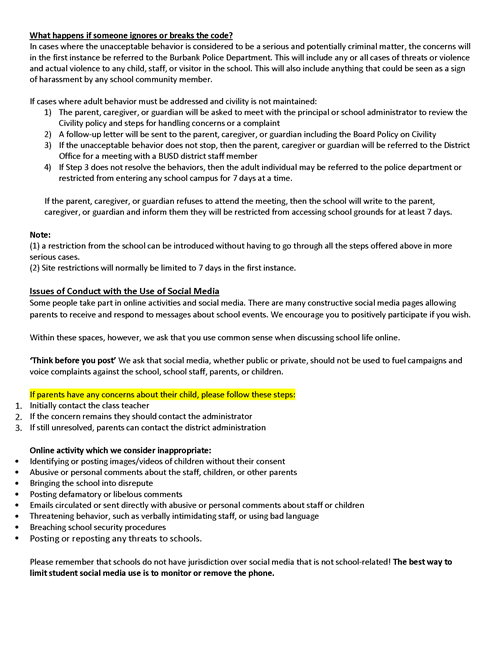 What happens if someone ignores or breaks the code?
In cases where the unacceptable behavior is considered to be a serious and potentially criminal matter, the concerns will in the first instance be referred to the Burbank Police Department. This will include any or all cases of threats or violence and actual violence to any child, staff, or visitor in the school. This will also include anything that could be seen as a sign of harassment by any school community member.

If cases where adult behavior must be addressed and civility is not maintained:
1) The parent, caregiver, or guardian will be asked to meet with the principal or school administrator to review the Civility policy and steps for handling concerns or a complaint
2) A follow-up letter will be sent to the parent, caregiver, or guardian including the Board Policy on Civility
3) If the unacceptable behavior does not stop, then the parent, caregiver or guardian will be referred to the District Office for a meeting with a BUSD district staff member
4) If Step 3 does not resolve the behaviors, then the adult individual may be referred to the police department or restricted from entering any school campus for 7 days at a time.

If the parent, caregiver, or guardian refuses to attend the meeting, then the school will write to the parent, caregiver, or guardian and inform them they will be restricted from accessing school grounds for at least 7 days.

Note:
(1) a restriction from the school can be introduced without having to go through all the steps offered above in more serious cases.
(2) Site restrictions will normally be limited to 7 days in the first instance.

Issues of Conduct with the Use of Social Media
Some people take part in online activities and social media. There are many constructive social media pages allowing parents to receive and respond to messages about school events. We encourage you to positively participate if you wish.

Within these spaces, however, we ask that you use common sense when discussing school life online.

'Think before you post' We ask that social media, whether public or private, should not be used to fuel campaigns and voice complaints against the school, school staff, parents, or children.

If parents have any concerns about their child, please follow these steps:
1. Initially contact the class teacher
2. If the concern remains they should contact the administrator
3. If still unresolved, parents can contact the district administration

Online activity which we consider inappropriate:
• Identifying or posting images/videos of children without their consent
• Abusive or personal comments about the staff, children, or other parents
• Bringing the school into disrepute
• Posting defamatory or libelous comments
• Emails circulated or sent directly with abusive or personal comments about staff or children
• Threatening behavior, such as verbally intimidating staff, or using bad language
• Breaching school security procedures
• Posting or reposting any threats to schools.

Please remember that schools do not have jurisdiction over social media that is not school-related! The best way to limit student social media use is to monitor or remove the phone.